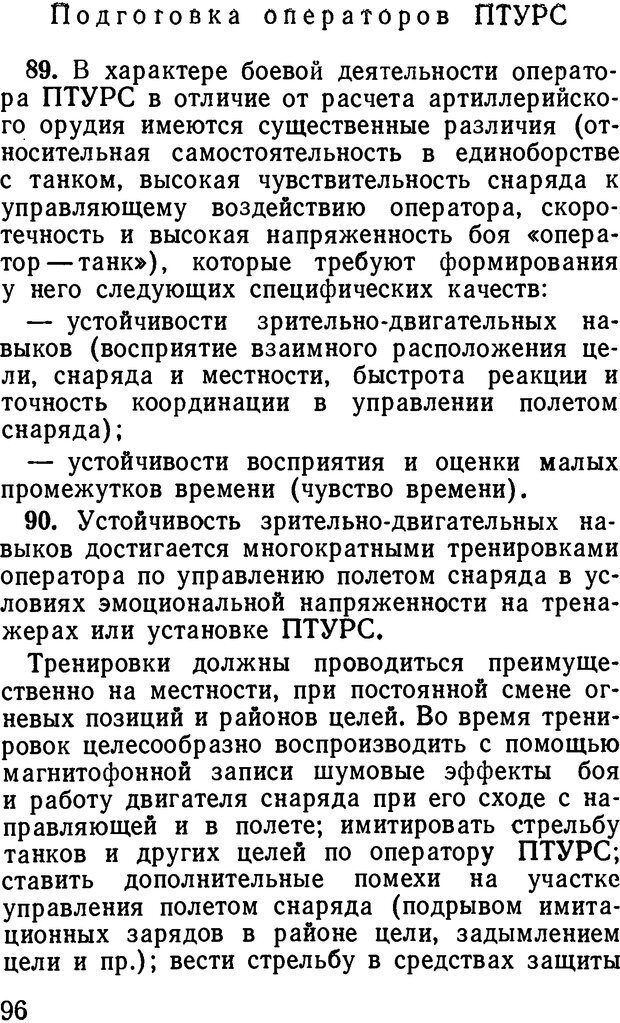 Подготовка операторов ПТУРС

89. В характере боевой деятельности оператора ПТУРС в отличие от расчета артиллерийского орудия имеются существенные различия (относительная самостоятельность в единоборстве с танком, высокая чувствительность снаряда к управляющему воздействию оператора, скоротечность и высокая напряженность боя «оператор — танк»), которые требуют формирования у него следующих специфических качеств:

— устойчивости зрительно-двигательных навыков (восприятие взаимного расположения цели, снаряда и местности, быстрота реакции и точность координации в управлении полетом снаряда);

— устойчивости восприятия и оценки малых промежутков времени (чувство времени).

90. Устойчивость зрительно-двигательных навыков достигается многократными тренировками оператора по управлению полетом снаряда в условиях эмоциональной напряженности на тренажерах или установке ПТУРС.

Тренировки должны проводиться преимущественно на местности, при постоянной смене огневых позиций и районов целей. Во время тренировок целесообразно воспроизводить с помощью магнитофонной записи шумовые эффекты боя и работу двигателя снаряда при его сходе с направляющей и в полете; имитировать стрельбу танков и других целей по оператору ПТУРС; ставить дополнительные помехи на участке управления полетом снаряда (подрывом имитационных зарядов в районе цели, задымлением цели и пр.); вести стрельбу в средствах защиты

96